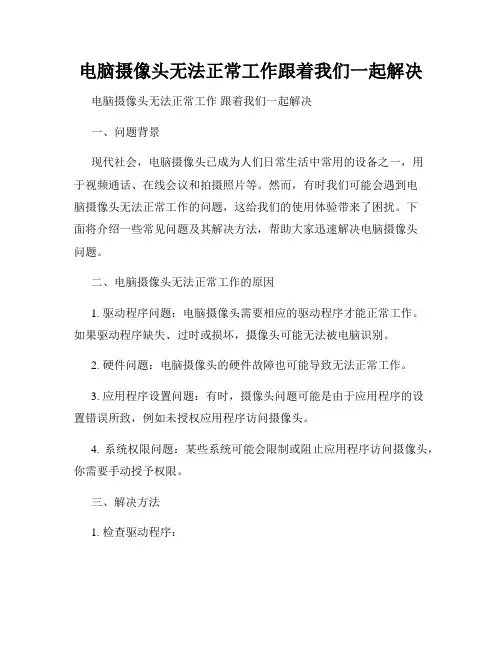 电脑摄像头无法正常工作跟着我们一起解决

电脑摄像头无法正常工作 跟着我们一起解决

一、问题背景

现代社会，电脑摄像头已成为人们日常生活中常用的设备之一，用于视频通话、在线会议和拍摄照片等。然而，有时我们可能会遇到电脑摄像头无法正常工作的问题，这给我们的使用体验带来了困扰。下面将介绍一些常见问题及其解决方法，帮助大家迅速解决电脑摄像头问题。

二、电脑摄像头无法正常工作的原因

1. 驱动程序问题：电脑摄像头需要相应的驱动程序才能正常工作。如果驱动程序缺失、过时或损坏，摄像头可能无法被电脑识别。

2. 硬件问题：电脑摄像头的硬件故障也可能导致无法正常工作。

3. 应用程序设置问题：有时，摄像头问题可能是由于应用程序的设置错误所致，例如未授权应用程序访问摄像头。

4. 系统权限问题：某些系统可能会限制或阻止应用程序访问摄像头，你需要手动授予权限。

三、解决方法

1. 检查驱动程序：